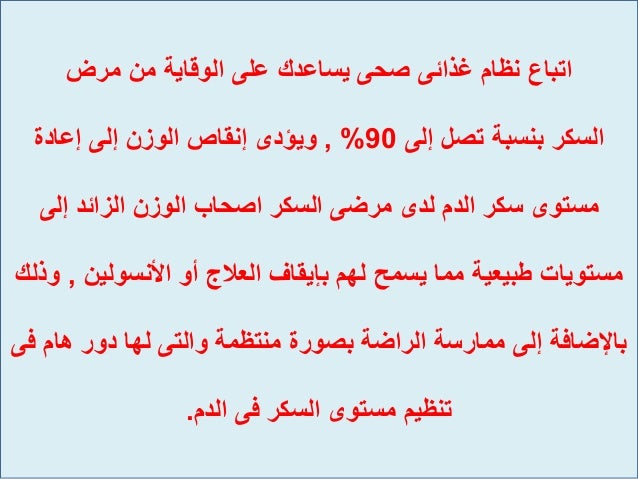 اتباع نظام غذائى صحى يساعدك على الوقاية من مرض السكر بنسبة تصل إلى 90% , ويؤدى إنقاص الوزن إلى إعادة مستوى سكر الدم لدى مرضى السكر اصحاب الوزن الزائد إلى مستويات طبيعية مما يسمح لهم بإيقاف العلاج أو الأنسولين , وذلك بالإضافة إلى ممارسة الراضة بصورة منتظمة والتى لها دور هام فى تنظيم مستوى السكر فى الدم.